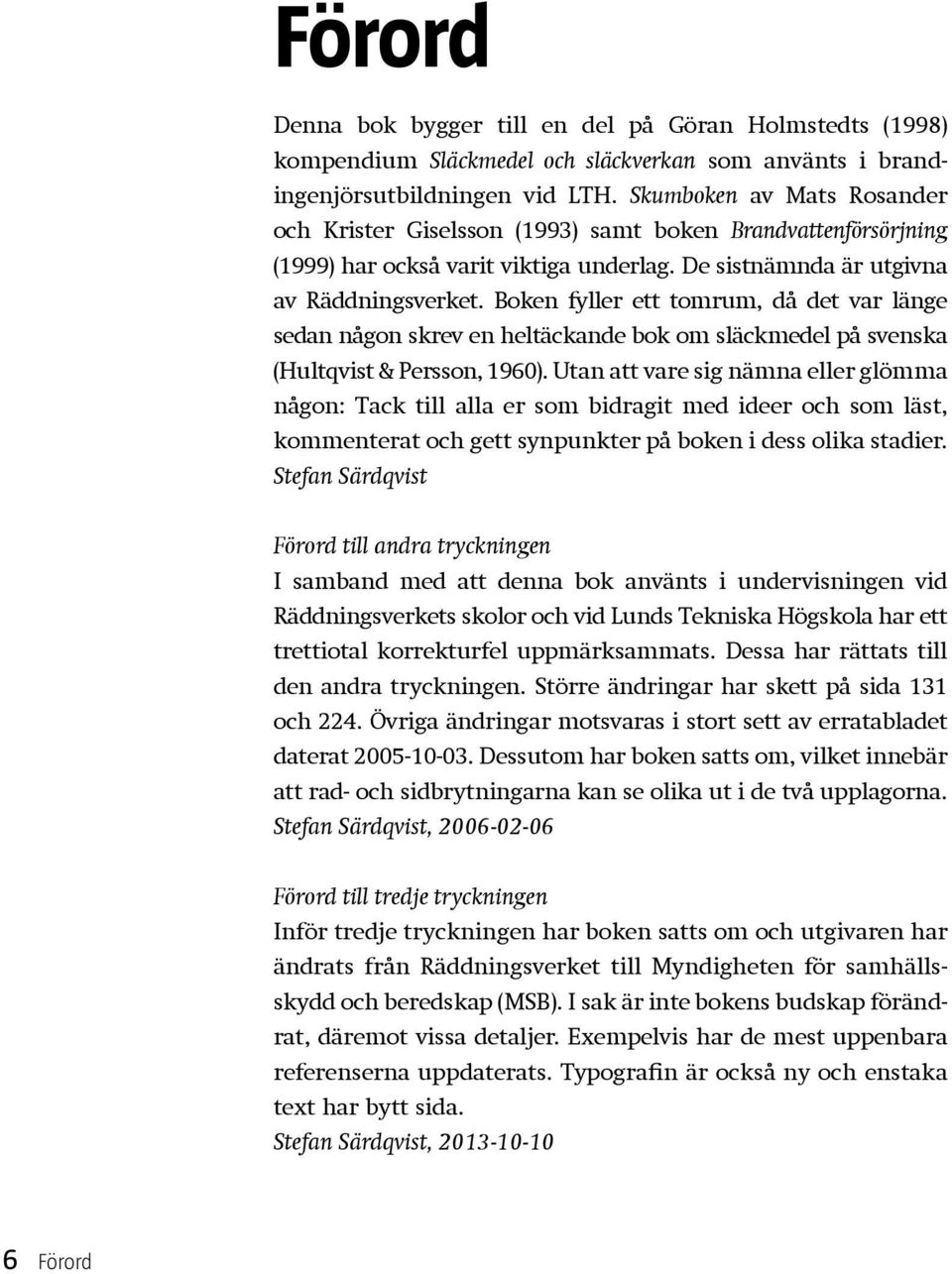 Förord

Denna bok bygger till en del på Göran Holmstedts (1998) kompendium Släckmedel och släckverkan som använts i brandingenjörsutbildningen vid LTH. Skumboken av Mats Rosander och Krister Giselsson (1993) samt boken Brandvattenförsörjning (1999) har också varit viktiga underlag. De sistnämnda är utgivna av Räddningsverket. Boken fyller ett tomrum, då det var länge sedan någon skrev en heltäckande bok om släckmedel på svenska (Hultqvist & Persson, 1960). Utan att vare sig nämna eller glömma någon: Tack till alla er som bidragit med ideer och som läst, kommenterat och gett synpunkter på boken i dess olika stadier.
Stefan Särdqvist

Förord till andra tryckningen
I samband med att denna bok använts i undervisningen vid Räddningsverkets skolor och vid Lunds Tekniska Högskola har ett trettiotal korrekturfel uppmärksammats. Dessa har rättats till den andra tryckningen. Större ändringar har skett på sida 131 och 224. Övriga ändringar motsvaras i stort sett av erratabladet daterat 2005-10-03. Dessutom har boken satts om, vilket innebär att rad- och sidbrytningarna kan se olika ut i de två upplagorna.
Stefan Särdqvist, 2006-02-06

Förord till tredje tryckningen
Inför tredje tryckningen har boken satts om och utgivaren har ändrats från Räddningsverket till Myndigheten för samhällsskydd och beredskap (MSB). I sak är inte bokens budskap förändrat, däremot vissa detaljer. Exempelvis har de mest uppenbara referenserna uppdaterats. Typografin är också ny och enstaka text har bytt sida.
Stefan Särdqvist, 2013-10-10

6 Förord